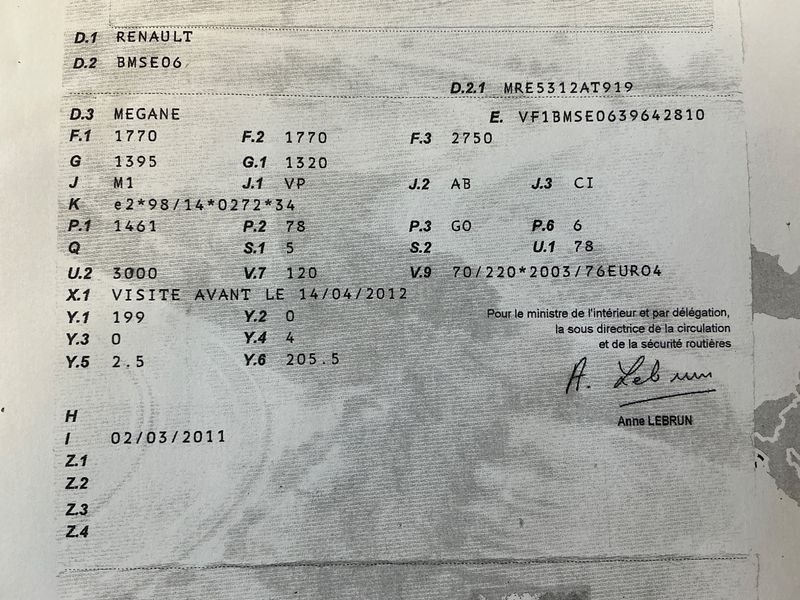 D.1 RENAULT
D.2 BMSE06
D.2.1 MRE5312AT919
D.3 MEGANE
E. VF1BMSE0639642810
F.1 1770 F.2 1770 F.3 2750
G 1395 G.1 1320
J M1 J.1 VP J.2 AB J.3 CI
K e2*98/14*0272*34
P.1 1461 P.2 78 P.3 GO P.6 6
Q S.1 5 S.2 U.1 78
U.2 3000 V.7 120 V.9 70/220*2003/76EURO4
X.1 VISITE AVANT LE 14/04/2012
Y.1 199 Y.2 0
Y.3 0 Y.4 4
Y.5 2.5 Y.6 205.5

Pour le ministre de l'intérieur et par délégation,
la sous directrice de la circulation
et de la sécurité routières

A. Lebrun

Anne LEBRUN

H
I 02/03/2011
Z.1
Z.2
Z.3
Z.4